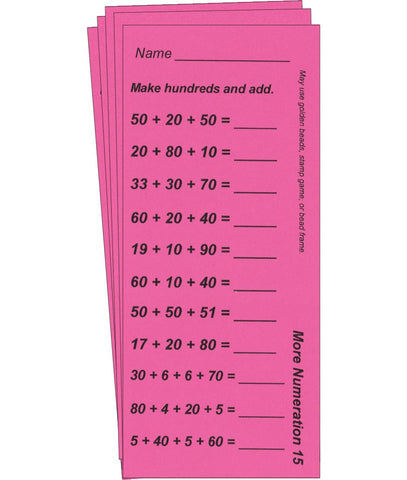 Name ____

Make hundreds and add.

$50 + 20 + 50 =$ ____

$20 + 80 + 10 =$ ____

$33 + 30 + 70 =$ ____

$60 + 20 + 40 =$ ____

$19 + 10 + 90 =$ ____

$60 + 10 + 40 =$ ____

$50 + 50 + 51 =$ ____

$17 + 20 + 80 =$ ____

$30 + 6 + 6 + 70 =$ ____

$80 + 4 + 20 + 5 =$ ____

$5 + 40 + 5 + 60 =$ ____

May use golden beads, stamp game, or bead frame.

More Numeration 15